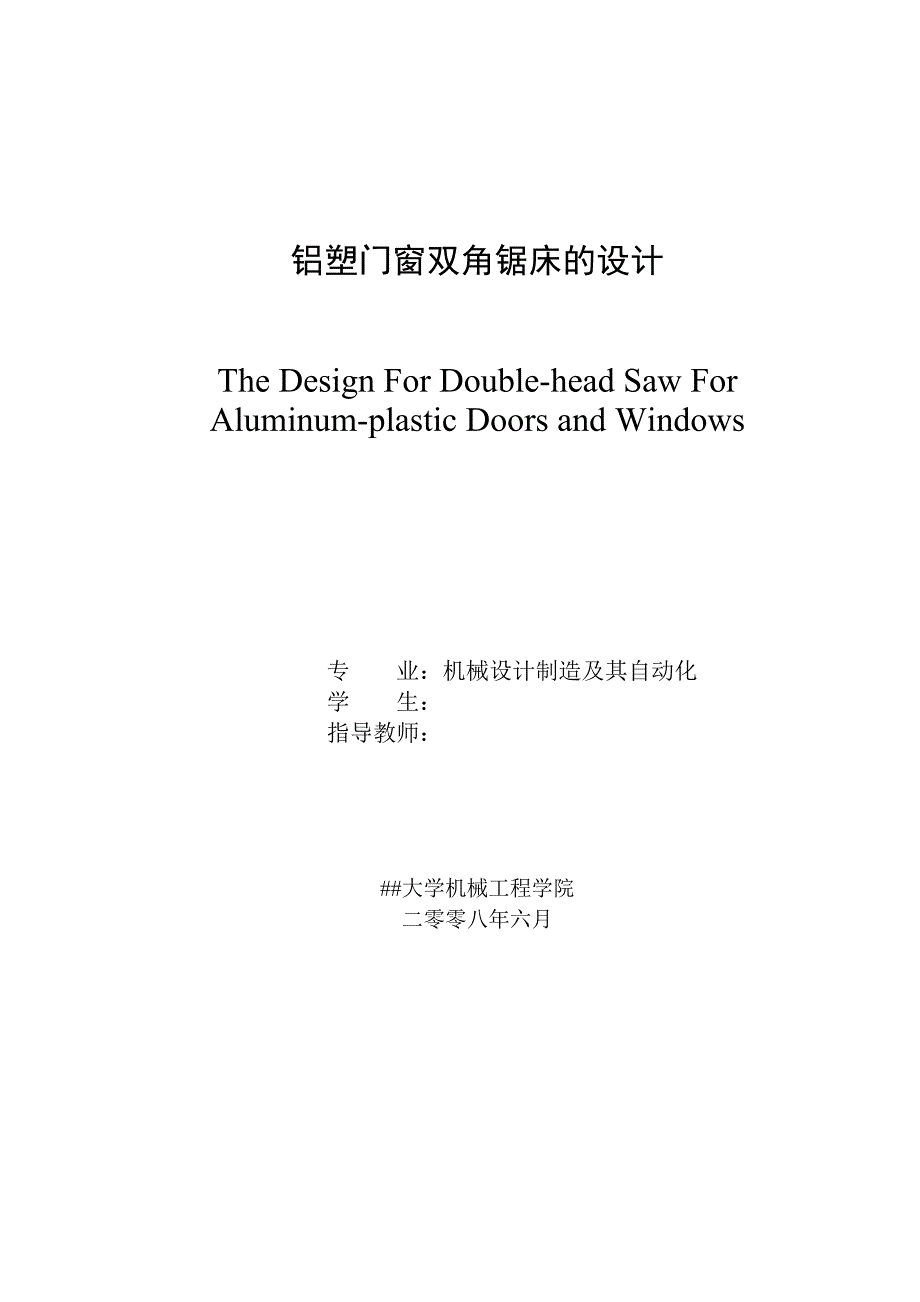 铝塑门窗双角锯床的设计

The Design For Double-head Saw For Aluminum-plastic Doors and Windows

专　　业：机械设计制造及其自动化
学　　生：
指导教师：

##大学机械工程学院
二零零八年六月